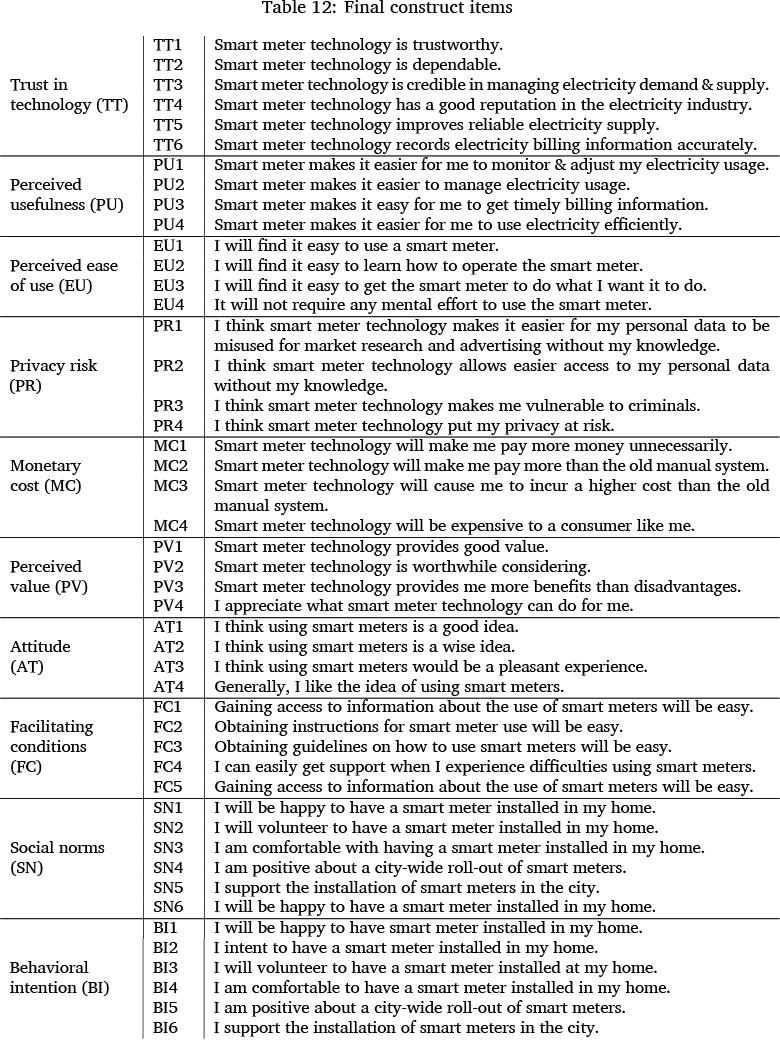 Table 12: Final construct items

| | | |
|---|---|---|
| Trust in technology (TT) | TT1 | Smart meter technology is trustworthy. |
| | TT2 | Smart meter technology is dependable. |
| | TT3 | Smart meter technology is credible in managing electricity demand & supply. |
| | TT4 | Smart meter technology has a good reputation in the electricity industry. |
| | TT5 | Smart meter technology improves reliable electricity supply. |
| | TT6 | Smart meter technology records electricity billing information accurately. |
| Perceived usefulness (PU) | PU1 | Smart meter makes it easier for me to monitor & adjust my electricity usage. |
| | PU2 | Smart meter makes it easier to manage electricity usage. |
| | PU3 | Smart meter makes it easy for me to get timely billing information. |
| | PU4 | Smart meter makes it easier for me to use electricity efficiently. |
| Perceived ease of use (EU) | EU1 | I will find it easy to use a smart meter. |
| | EU2 | I will find it easy to learn how to operate the smart meter. |
| | EU3 | I will find it easy to get the smart meter to do what I want it to do. |
| | EU4 | It will not require any mental effort to use the smart meter. |
| Privacy risk (PR) | PR1 | I think smart meter technology makes it easier for my personal data to be misused for market research and advertising without my knowledge. |
| | PR2 | I think smart meter technology allows easier access to my personal data without my knowledge. |
| | PR3 | I think smart meter technology makes me vulnerable to criminals. |
| | PR4 | I think smart meter technology put my privacy at risk. |
| Monetary cost (MC) | MC1 | Smart meter technology will make me pay more money unnecessarily. |
| | MC2 | Smart meter technology will make me pay more than the old manual system. |
| | MC3 | Smart meter technology will cause me to incur a higher cost than the old manual system. |
| | MC4 | Smart meter technology will be expensive to a consumer like me. |
| Perceived value (PV) | PV1 | Smart meter technology provides good value. |
| | PV2 | Smart meter technology is worthwhile considering. |
| | PV3 | Smart meter technology provides me more benefits than disadvantages. |
| | PV4 | I appreciate what smart meter technology can do for me. |
| Attitude (AT) | AT1 | I think using smart meters is a good idea. |
| | AT2 | I think using smart meters is a wise idea. |
| | AT3 | I think using smart meters would be a pleasant experience. |
| | AT4 | Generally, I like the idea of using smart meters. |
| Facilitating conditions (FC) | FC1 | Gaining access to information about the use of smart meters will be easy. |
| | FC2 | Obtaining instructions for smart meter use will be easy. |
| | FC3 | Obtaining guidelines on how to use smart meters will be easy. |
| | FC4 | I can easily get support when I experience difficulties using smart meters. |
| | FC5 | Gaining access to information about the use of smart meters will be easy. |
| Social norms (SN) | SN1 | I will be happy to have a smart meter installed in my home. |
| | SN2 | I will volunteer to have a smart meter installed in my home. |
| | SN3 | I am comfortable with having a smart meter installed in my home. |
| | SN4 | I am positive about a city-wide roll-out of smart meters. |
| | SN5 | I support the installation of smart meters in the city. |
| | SN6 | I will be happy to have a smart meter installed in my home. |
| Behavioral intention (BI) | BI1 | I will be happy to have smart meter installed in my home. |
| | BI2 | I intent to have a smart meter installed in my home. |
| | BI3 | I will volunteer to have a smart meter installed at my home. |
| | BI4 | I am comfortable to have a smart meter installed in my home. |
| | BI5 | I am positive about a city-wide roll-out of smart meters. |
| | BI6 | I support the installation of smart meters in the city. |